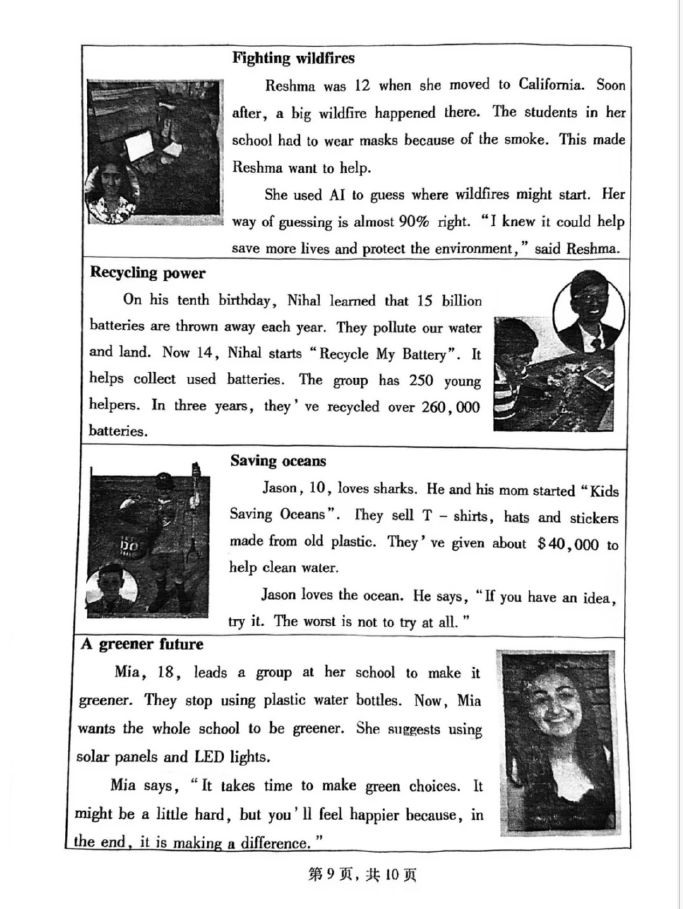 **Fighting wildfires**

Reshma was 12 when she moved to California. Soon after, a big wildfire happened there. The students in her school had to wear masks because of the smoke. This made Reshma want to help.

She used AI to guess where wildfires might start. Her way of guessing is almost 90% right. "I knew it could help save more lives and protect the environment," said Reshma.

**Recycling power**

On his tenth birthday, Nihal learned that 15 billion batteries are thrown away each year. They pollute our water and land. Now 14, Nihal starts "Recycle My Battery". It helps collect used batteries. The group has 250 young helpers. In three years, they've recycled over 260,000 batteries.

**Saving oceans**

Jason, 10, loves sharks. He and his mom started "Kids Saving Oceans". They sell T-shirts, hats and stickers made from old plastic. They've given about $40,000 to help clean water.

Jason loves the ocean. He says, "If you have an idea, try it. The worst is not to try at all."

**A greener future**

Mia, 18, leads a group at her school to make it greener. They stop using plastic water bottles. Now, Mia wants the whole school to be greener. She suggests using solar panels and LED lights.

Mia says, "It takes time to make green choices. It might be a little hard, but you'll feel happier because, in the end, it is making a difference."

第9页，共10页